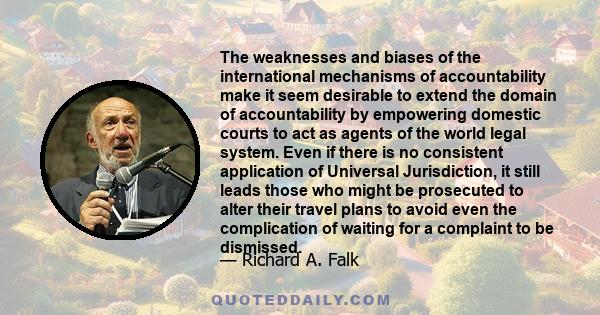 The weaknesses and biases of the international mechanisms of accountability make it seem desirable to extend the domain of accountability by empowering domestic courts to act as agents of the world legal system. Even if there is no consistent application of Universal Jurisdiction, it still leads those who might be prosecuted to alter their travel plans to avoid even the complication of waiting for a complaint to be dismissed.

— Richard A. Falk

QUOTEDDAILY.COM